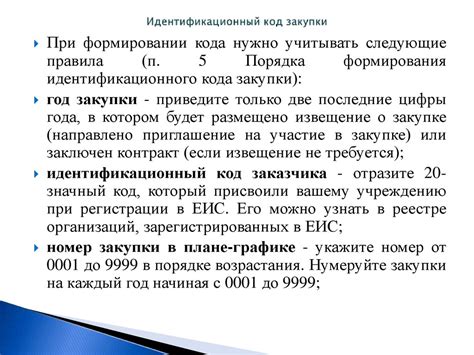 Идентификационный код закупки

При формировании кода нужно учитывать следующие правила (п. 5 Порядка формирования идентификационного кода закупки):

год закупки - приведите только две последние цифры года, в котором будет размещено извещение о закупке (направлено приглашение на участие в закупке) или заключен контракт (если извещение не требуется);

идентификационный код заказчика - отразите 20-значный код, который присвоили вашему учреждению при регистрации в ЕИС. Его можно узнать в реестре организаций, зарегистрированных в ЕИС;

номер закупки в плане-графике - укажите номер от 0001 до 9999 в порядке возрастания. Нумеруйте закупки на каждый год начиная с 0001 до 9999;